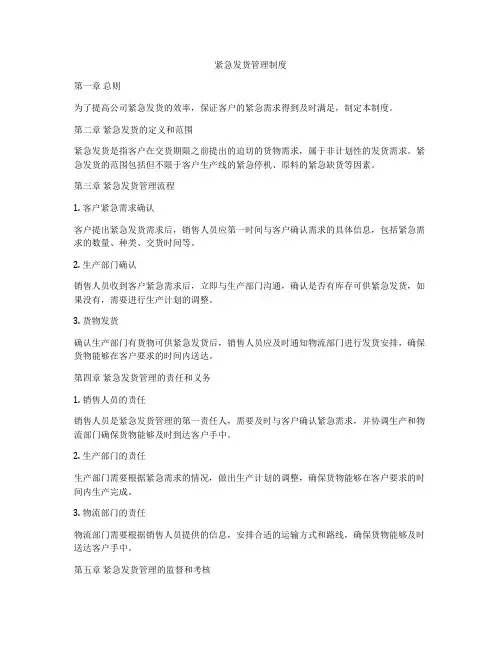 紧急发货管理制度

第一章 总则

为了提高公司紧急发货的效率，保证客户的紧急需求得到及时满足，制定本制度。

第二章 紧急发货的定义和范围

紧急发货是指客户在交货期限之前提出的迫切的货物需求，属于非计划性的发货需求。紧急发货的范围包括但不限于客户生产线的紧急停机、原料的紧急缺货等因素。

第三章 紧急发货管理流程

1. 客户紧急需求确认

客户提出紧急发货需求后，销售人员应第一时间与客户确认需求的具体信息，包括紧急需求的数量、种类、交货时间等。

2. 生产部门确认

销售人员收到客户紧急需求后，立即与生产部门沟通，确认是否有库存可供紧急发货，如果没有，需要进行生产计划的调整。

3. 货物发货

确认生产部门有货物可供紧急发货后，销售人员应及时通知物流部门进行发货安排，确保货物能够在客户要求的时间内送达。

第四章 紧急发货管理的责任和义务

1. 销售人员的责任

销售人员是紧急发货管理的第一责任人，需要及时与客户确认紧急需求，并协调生产和物流部门确保货物能够及时到达客户手中。

2. 生产部门的责任

生产部门需要根据紧急需求的情况，做出生产计划的调整，确保货物能够在客户要求的时间内生产完成。

3. 物流部门的责任

物流部门需要根据销售人员提供的信息，安排合适的运输方式和路线，确保货物能够及时送达客户手中。

第五章 紧急发货管理的监督和考核